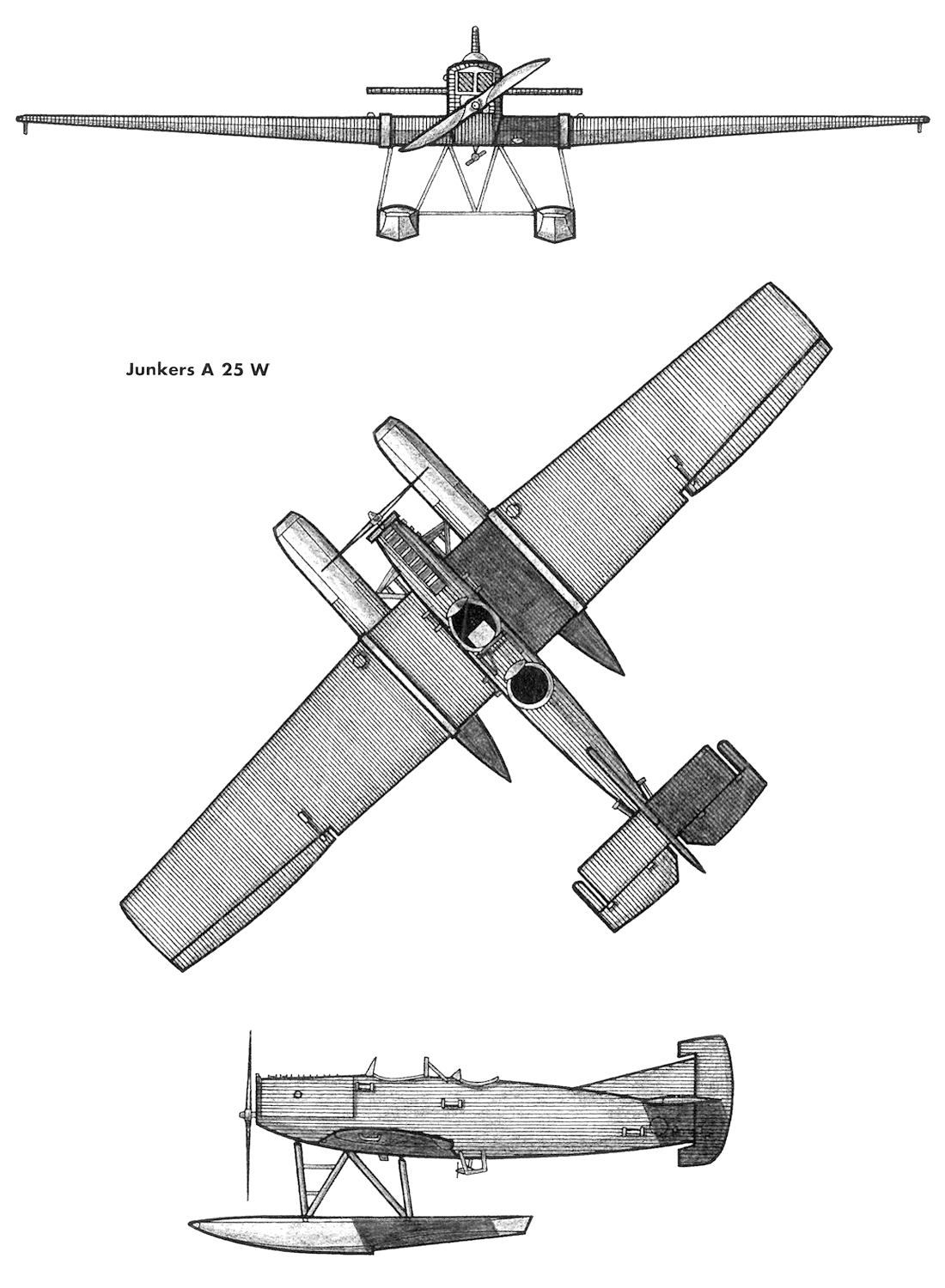 Junkers A 25 W